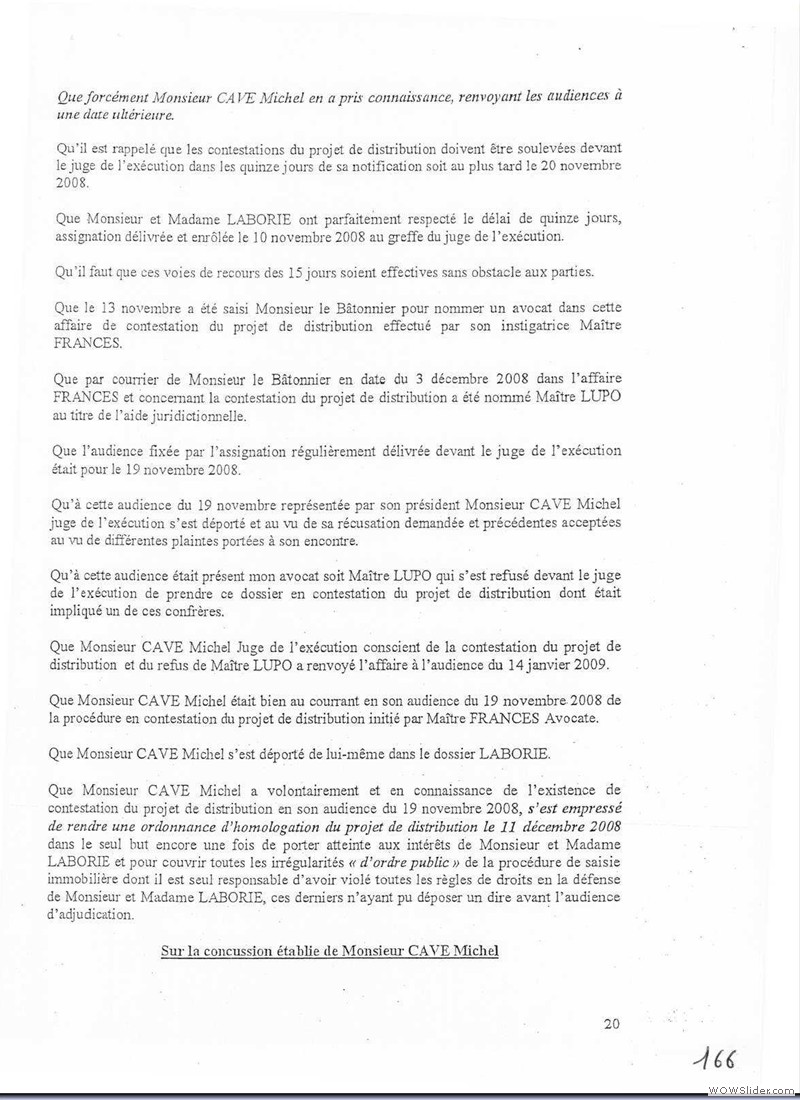 Que forcément Monsieur CAVE Michel en a pris connaissance, renvoyant les audiences à une date ultérieure.

Qu'il est rappelé que les contestations du projet de distribution doivent être soulevées devant le juge de l'exécution dans les quinze jours de sa notification soit au plus tard le 20 novembre 2008.

Que Monsieur et Madame LABORIE ont parfaitement respecté le délai de quinze jours, assignation délivrée et enrôlée le 10 novembre 2008 au greffe du juge de l'exécution.

Qu'il faut que ces voies de recours des 15 jours soient effectives sans obstacle aux parties.

Que le 13 novembre a été saisi Monsieur le Bâtonnier pour nommer un avocat dans cette affaire de contestation du projet de distribution effectué par son instigatrice Maître FRANCES.

Que par courrier de Monsieur le Bâtonnier en date du 3 décembre 2008 dans l'affaire FRANCES et concernant la contestation du projet de distribution a été nommé Maître LUPO au titre de l'aide juridictionnelle.

Que l'audience fixée par l'assignation régulièrement délivrée devant le juge de l'exécution était pour le 19 novembre 2008.

Qu'à cette audience du 19 novembre représentée par son président Monsieur CAVE Michel juge de l'exécution s'est déporté et au vu de sa récusation demandée et précédentes acceptées au vu de différentes plaintes portées à son encontre.

Qu'à cette audience était présent mon avocat soit Maître LUPO qui s'est refusé devant le juge de l'exécution de prendre ce dossier en contestation du projet de distribution dont était impliqué un de ces confrères.

Que Monsieur CAVE Michel Juge de l'exécution conscient de la contestation du projet de distribution et du refus de Maître LUPO a renvoyé l'affaire à l'audience du 14 janvier 2009.

Que Monsieur CAVE Michel était bien au courrant en son audience du 19 novembre 2008 de la procédure en contestation du projet de distribution initié par Maître FRANCES Avocate.

Que Monsieur CAVE Michel s'est déporté de lui-même dans le dossier LABORIE.

Que Monsieur CAVE Michel a volontairement et en connaissance de l'existence de contestation du projet de distribution en son audience du 19 novembre 2008, s'est empressé de rendre une ordonnance d'homologation du projet de distribution le 11 décembre 2008 dans le seul but encore une fois de porter atteinte aux intérêts de Monsieur et Madame LABORIE et pour couvrir toutes les irrégularités « d'ordre public » de la procédure de saisie immobilière dont il est seul responsable d'avoir violé toutes les règles de droits en la défense de Monsieur et Madame LABORIE, ces derniers n'ayant pu déposer un dire avant l'audience d'adjudication.

Sur la concussion établie de Monsieur CAVE Michel

20

166

WOWSlider.com